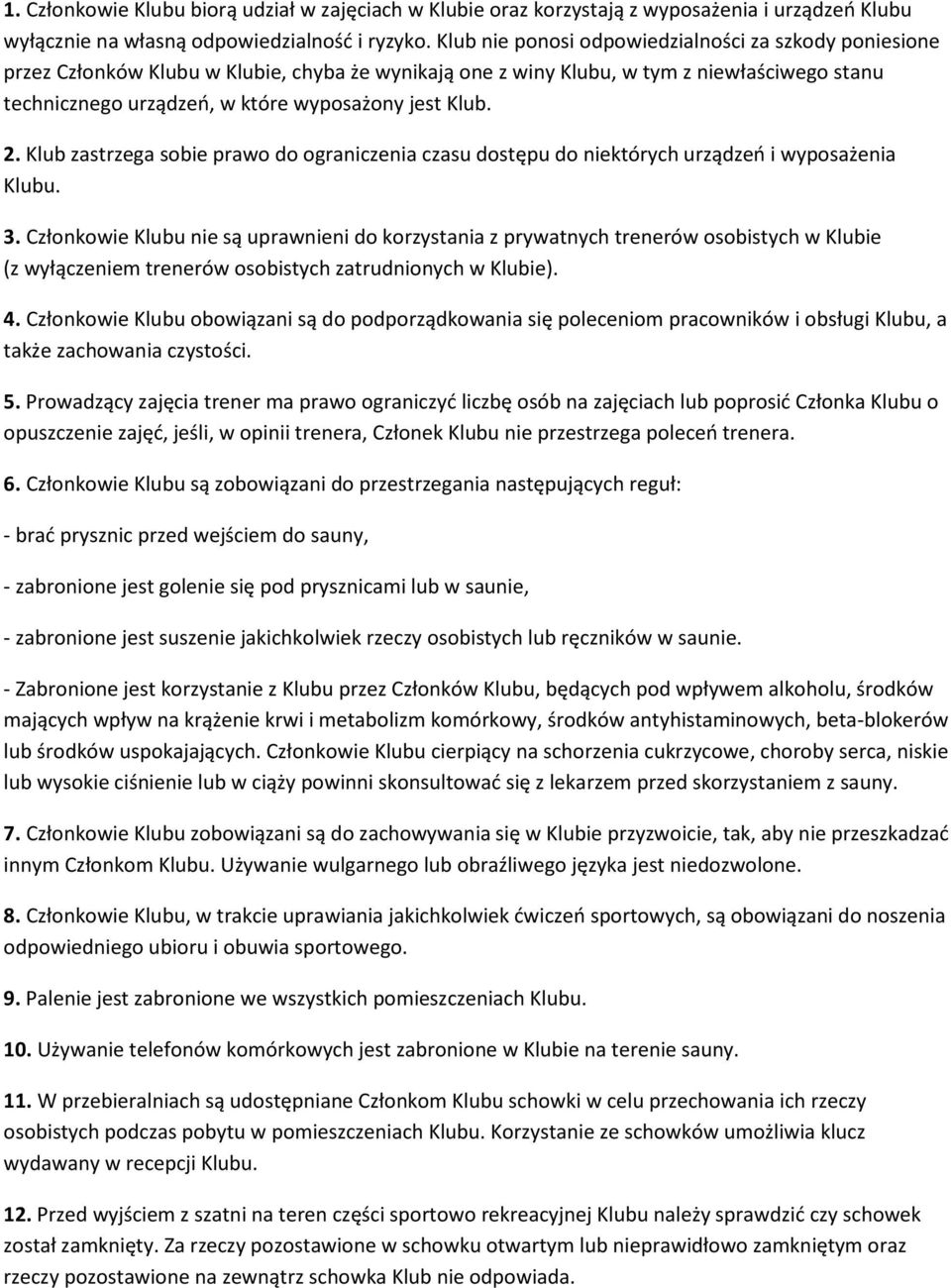 1. Członkowie Klubu biorą udział w zajęciach w Klubie oraz korzystają z wyposażenia i urządzeń Klubu wyłącznie na własną odpowiedzialność i ryzyko. Klub nie ponosi odpowiedzialności za szkody poniesione przez Członków Klubu w Klubie, chyba że wynikają one z winy Klubu, w tym z niewłaściwego stanu technicznego urządzeń, w które wyposażony jest Klub.

2. Klub zastrzega sobie prawo do ograniczenia czasu dostępu do niektórych urządzeń i wyposażenia Klubu.

3. Członkowie Klubu nie są uprawnieni do korzystania z prywatnych trenerów osobistych w Klubie (z wyłączeniem trenerów osobistych zatrudnionych w Klubie).

4. Członkowie Klubu obowiązani są do podporządkowania się poleceniom pracowników i obsługi Klubu, a także zachowania czystości.

5. Prowadzący zajęcia trener ma prawo ograniczyć liczbę osób na zajęciach lub poprosić Członka Klubu o opuszczenie zajęć, jeśli, w opinii trenera, Członek Klubu nie przestrzega poleceń trenera.

6. Członkowie Klubu są zobowiązani do przestrzegania następujących reguł:

- brać prysznic przed wejściem do sauny,

- zabronione jest golenie się pod prysznicami lub w saunie,

- zabronione jest suszenie jakichkolwiek rzeczy osobistych lub ręczników w saunie.

- Zabronione jest korzystanie z Klubu przez Członków Klubu, będących pod wpływem alkoholu, środków mających wpływ na krążenie krwi i metabolizm komórkowy, środków antyhistaminowych, beta-blokerów lub środków uspokajających. Członkowie Klubu cierpiący na schorzenia cukrzycowe, choroby serca, niskie lub wysokie ciśnienie lub w ciąży powinni skonsultować się z lekarzem przed skorzystaniem z sauny.

7. Członkowie Klubu zobowiązani są do zachowywania się w Klubie przyzwoicie, tak, aby nie przeszkadzać innym Członkom Klubu. Używanie wulgarnego lub obraźliwego języka jest niedozwolone.

8. Członkowie Klubu, w trakcie uprawiania jakichkolwiek ćwiczeń sportowych, są obowiązani do noszenia odpowiedniego ubioru i obuwia sportowego.

9. Palenie jest zabronione we wszystkich pomieszczeniach Klubu.

10. Używanie telefonów komórkowych jest zabronione w Klubie na terenie sauny.

11. W przebieralniach są udostępniane Członkom Klubu schowki w celu przechowania ich rzeczy osobistych podczas pobytu w pomieszczeniach Klubu. Korzystanie ze schowków umożliwia klucz wydawany w recepcji Klubu.

12. Przed wyjściem z szatni na teren części sportowo rekreacyjnej Klubu należy sprawdzić czy schowek został zamknięty. Za rzeczy pozostawione w schowku otwartym lub nieprawidłowo zamkniętym oraz rzeczy pozostawione na zewnątrz schowka Klub nie odpowiada.